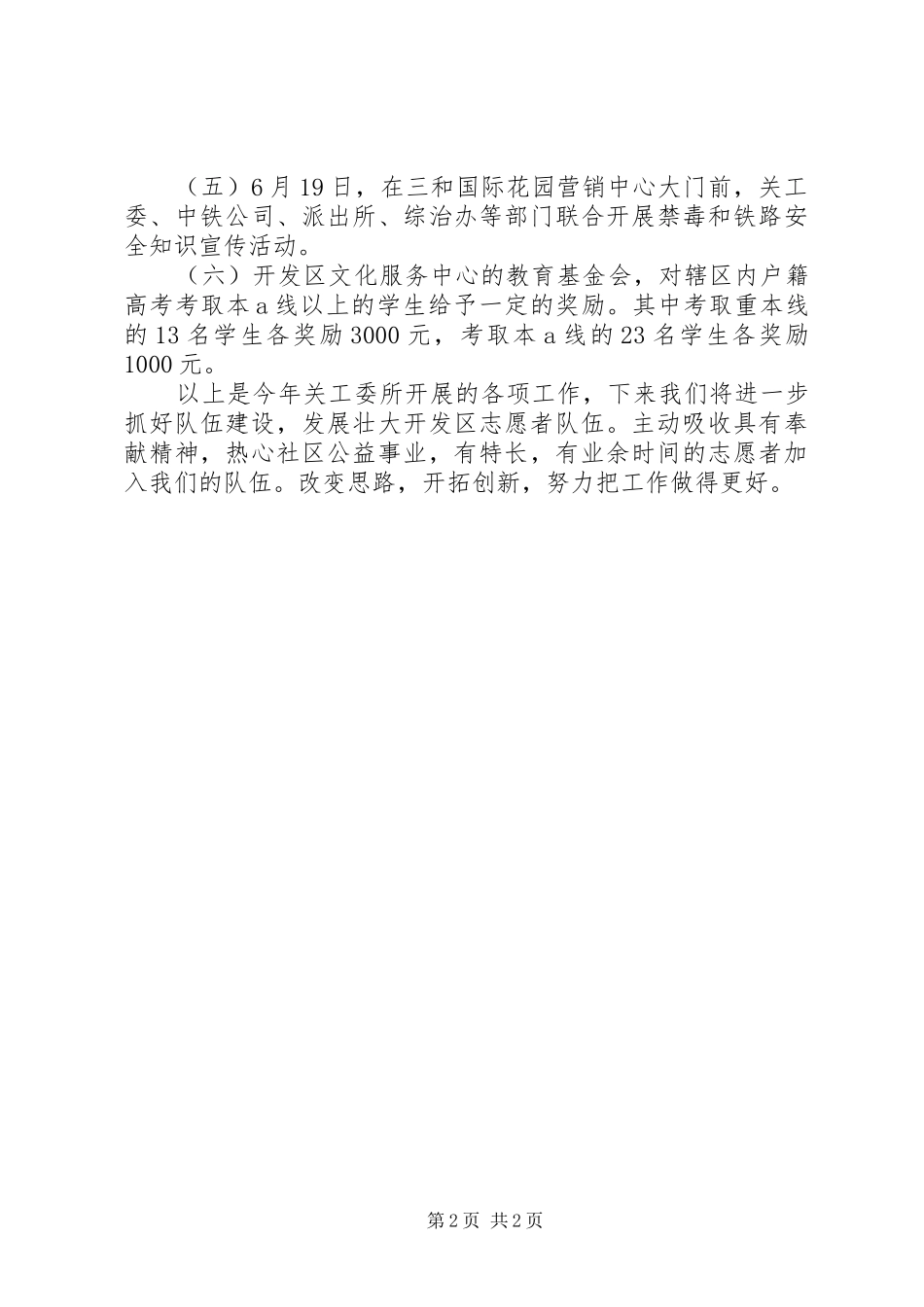 （五）6月19日，在三和国际花园营销中心大门前，关工委、中铁公司、派出所、综治办等部门联合开展禁毒和铁路安全知识宣传活动。

（六）开发区文化服务中心的教育基金会，对辖区内户籍高考考取本a线以上的学生给予一定的奖励。其中考取重本线的13名学生各奖励3000元，考取本a线的23名学生各奖励1000元。

以上是今年关工委所开展的各项工作，下来我们将进一步抓好队伍建设，发展壮大开发区志愿者队伍。主动吸收具有奉献精神，热心社区公益事业，有特长，有业余时间的志愿者加入我们的队伍。改变思路，开拓创新，努力把工作做得更好。

第2页 共2页